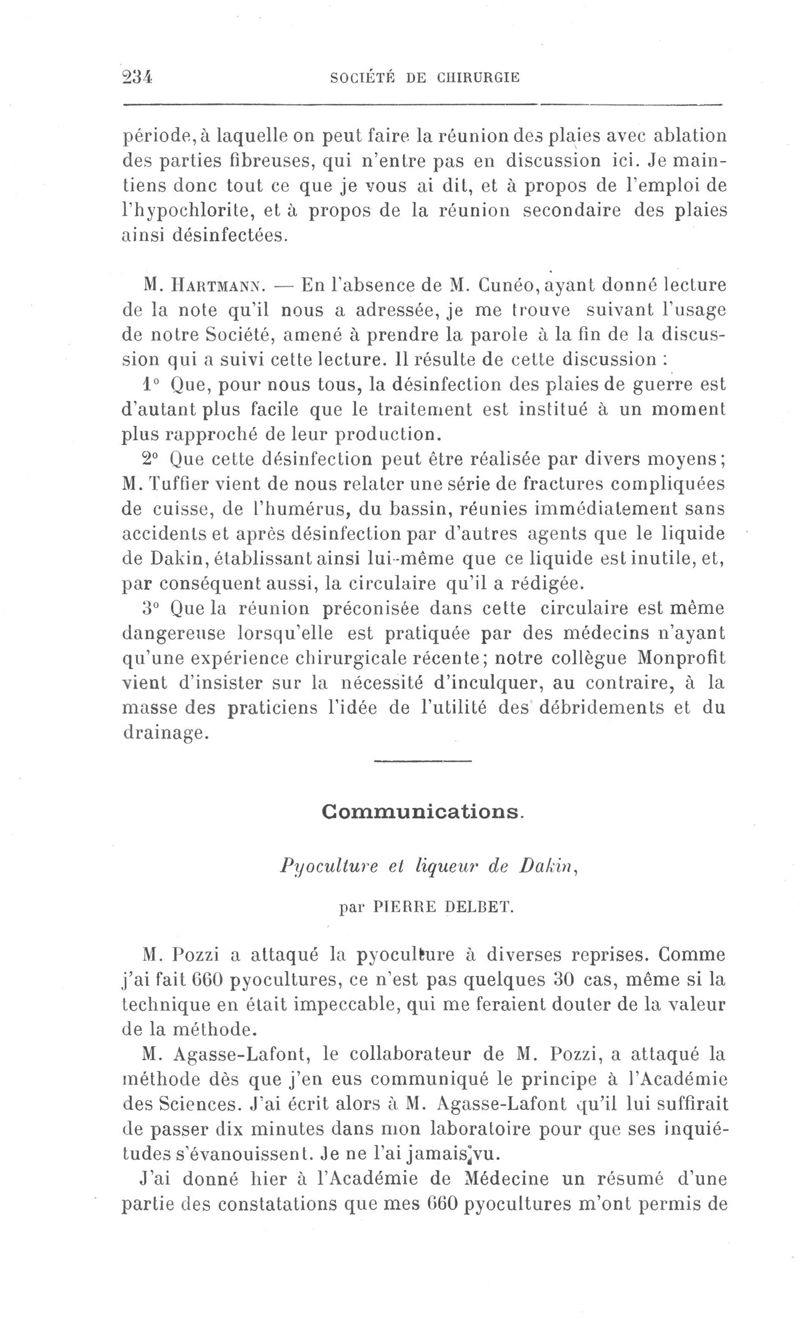 234 SOCIÉTÉ DE CHIRURGIE

période, à laquelle on peut faire la réunion des plaies avec ablation des parties fibreuses, qui n'entre pas en discussion ici. Je maintiens donc tout ce que je vous ai dit, et à propos de l'emploi de l'hypochlorite, et à propos de la réunion secondaire des plaies ainsi désinfectées.

M. Hartmann. — En l'absence de M. Cunéo, ayant donné lecture de la note qu'il nous a adressée, je me trouve suivant l'usage de notre Société, amené à prendre la parole à la fin de la discussion qui a suivi cette lecture. Il résulte de cette discussion :

1° Que, pour nous tous, la désinfection des plaies de guerre est d'autant plus facile que le traitement est institué à un moment plus rapproché de leur production.

2° Que cette désinfection peut être réalisée par divers moyens; M. Tuffier vient de nous relater une série de fractures compliquées de cuisse, de l'humérus, du bassin, réunies immédiatement sans accidents et après désinfection par d'autres agents que le liquide de Dakin, établissant ainsi lui-même que ce liquide est inutile, et, par conséquent aussi, la circulaire qu'il a rédigée.

3° Que la réunion préconisée dans cette circulaire est même dangereuse lorsqu'elle est pratiquée par des médecins n'ayant qu'une expérience chirurgicale récente; notre collègue Monprofit vient d'insister sur la nécessité d'inculquer, au contraire, à la masse des praticiens l'idée de l'utilité des débridements et du drainage.

Communications.

Pyoculture et liqueur de Dakin,

par PIERRE DELBET.

M. Pozzi a attaqué la pyoculture à diverses reprises. Comme j'ai fait 660 pyocultures, ce n'est pas quelques 30 cas, même si la technique en était impeccable, qui me feraient douter de la valeur de la méthode.

M. Agasse-Lafont, le collaborateur de M. Pozzi, a attaqué la méthode dès que j'en eus communiqué le principe à l'Académie des Sciences. J'ai écrit alors à M. Agasse-Lafont qu'il lui suffirait de passer dix minutes dans mon laboratoire pour que ses inquiétudes s'évanouissent. Je ne l'ai jamais vu.

J'ai donné hier à l'Académie de Médecine un résumé d'une partie des constatations que mes 660 pyocultures m'ont permis de